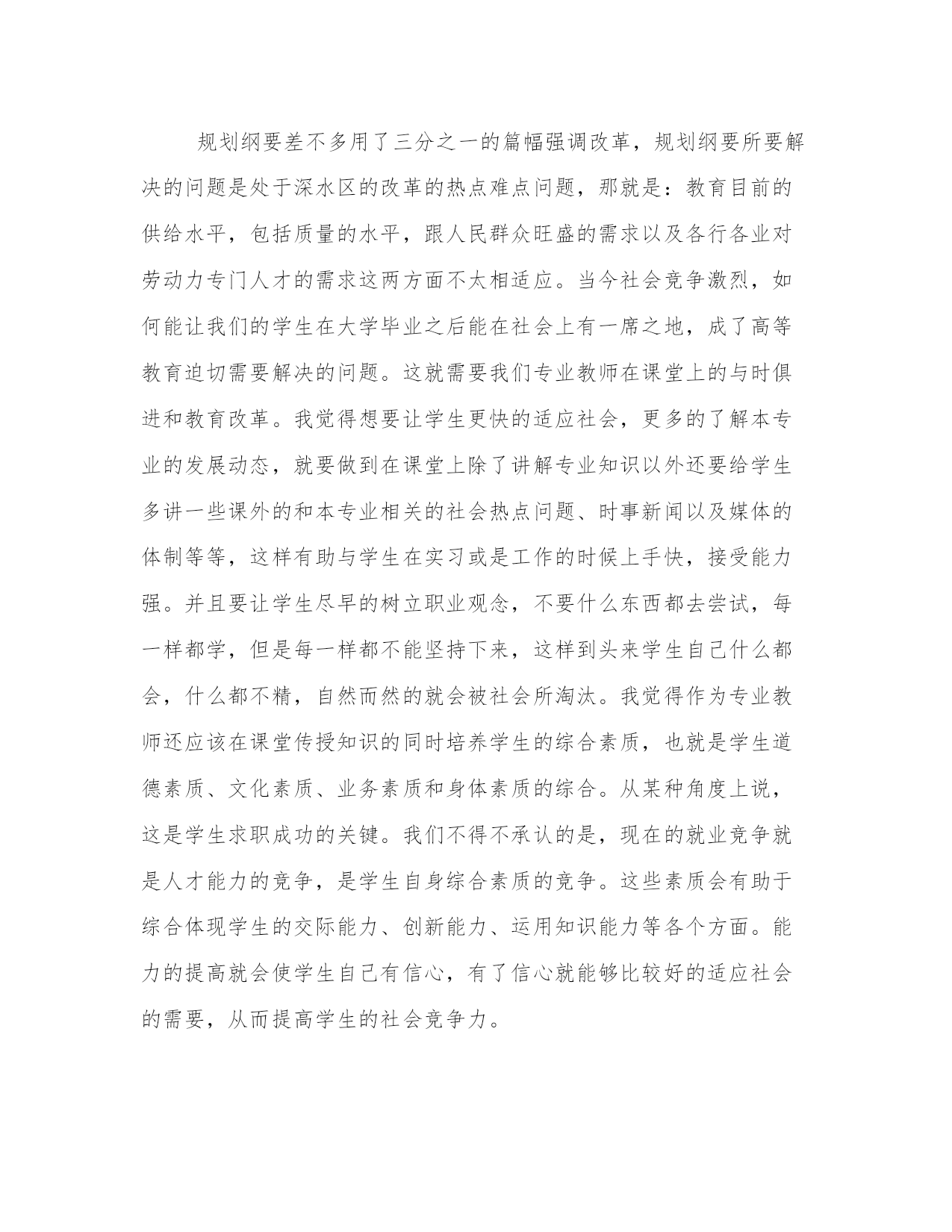 规划纲要差不多用了三分之一的篇幅强调改革，规划纲要所要解决的问题是处于深水区的改革的热点难点问题，那就是：教育目前的供给水平，包括质量的水平，跟人民群众旺盛的需求以及各行各业对劳动力专门人才的需求这两方面不太相适应。当今社会竞争激烈，如何能让我们的学生在大学毕业之后能在社会上有一席之地，成了高等教育迫切需要解决的问题。这就需要我们专业教师在课堂上的与时俱进和教育改革。我觉得想要让学生更快的适应社会，更多的了解本专业的发展动态，就要做到在课堂上除了讲解专业知识以外还要给学生多讲一些课外的和本专业相关的社会热点问题、时事新闻以及媒体的体制等等，这样有助与学生在实习或是工作的时候上手快，接受能力强。并且要让学生尽早的树立职业观念，不要什么东西都去尝试，每一样都学，但是每一样都不能坚持下来，这样到头来学生自己什么都会，什么都不精，自然而然的就会被社会所淘汰。我觉得作为专业教师还应该在课堂传授知识的同时培养学生的综合素质，也就是学生道德素质、文化素质、业务素质和身体素质的综合。从某种角度上说，这是学生求职成功的关键。我们不得不承认的是，现在的就业竞争就是人才能力的竞争，是学生自身综合素质的竞争。这些素质会有助于综合体现学生的交际能力、创新能力、运用知识能力等各个方面。能力的提高就会使学生自己有信心，有了信心就能够比较好的适应社会的需要，从而提高学生的社会竞争力。